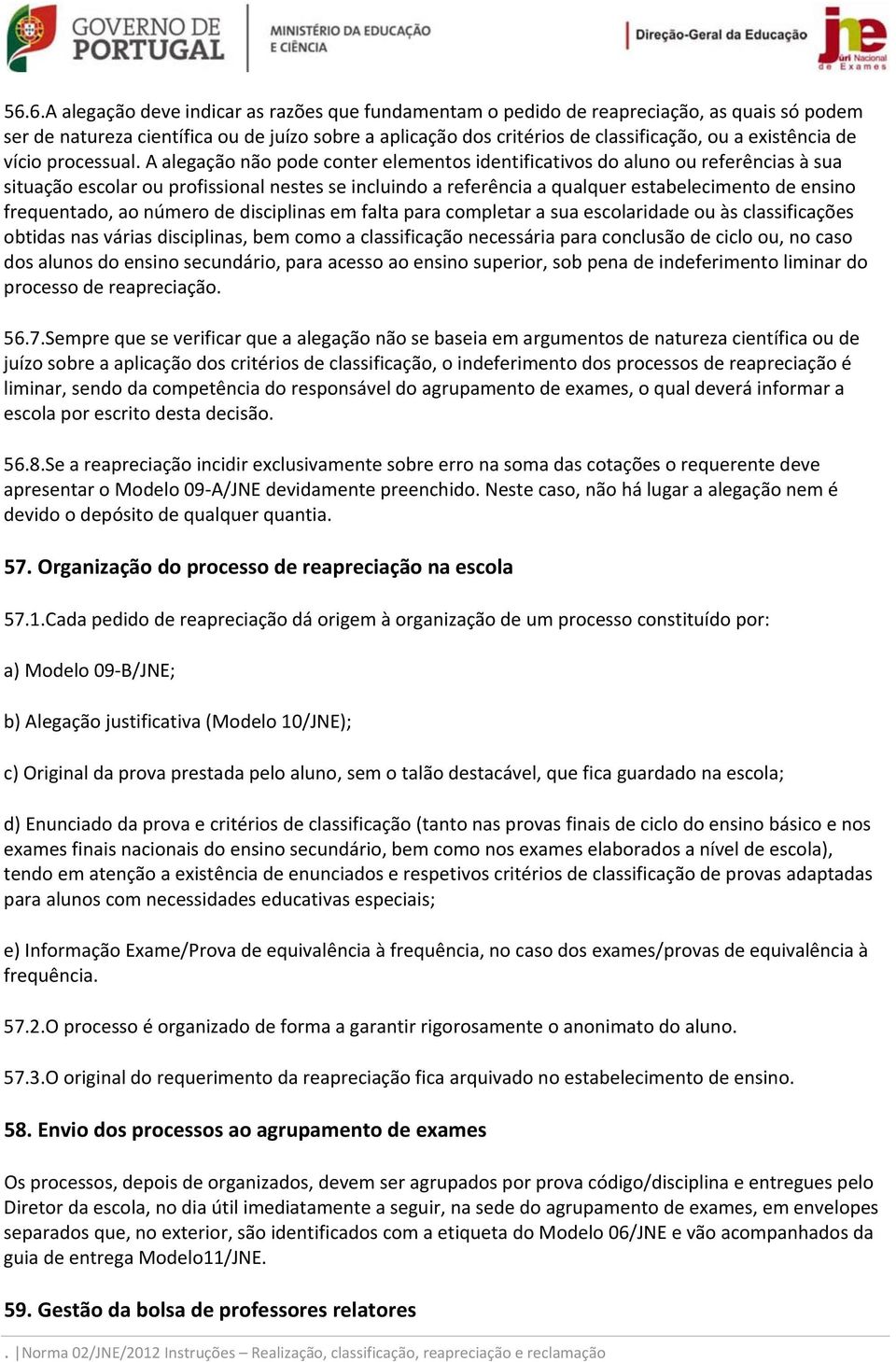 GOVERNO DE PORTUGAL

MINISTÉRIO DA EDUCAÇÃO E CIÊNCIA

Direção-Geral da Educação

jne Júri Nacional de Exames

56.6.A alegação deve indicar as razões que fundamentam o pedido de reapreciação, as quais só podem ser de natureza científica ou de juízo sobre a aplicação dos critérios de classificação, ou a existência de vício processual. A alegação não pode conter elementos identificativos do aluno ou referências à sua situação escolar ou profissional nestes se incluindo a referência a qualquer estabelecimento de ensino frequentado, ao número de disciplinas em falta para completar a sua escolaridade ou às classificações obtidas nas várias disciplinas, bem como a classificação necessária para conclusão de ciclo ou, no caso dos alunos do ensino secundário, para acesso ao ensino superior, sob pena de indeferimento liminar do processo de reapreciação.

56.7.Sempre que se verificar que a alegação não se baseia em argumentos de natureza científica ou de juízo sobre a aplicação dos critérios de classificação, o indeferimento dos processos de reapreciação é liminar, sendo da competência do responsável do agrupamento de exames, o qual deverá informar a escola por escrito desta decisão.

56.8.Se a reapreciação incidir exclusivamente sobre erro na soma das cotações o requerente deve apresentar o Modelo 09-A/JNE devidamente preenchido. Neste caso, não há lugar a alegação nem é devido o depósito de qualquer quantia.

57. Organização do processo de reapreciação na escola

57.1.Cada pedido de reapreciação dá origem à organização de um processo constituído por:

a) Modelo 09-B/JNE;

b) Alegação justificativa (Modelo 10/JNE);

c) Original da prova prestada pelo aluno, sem o talão destacável, que fica guardado na escola;

d) Enunciado da prova e critérios de classificação (tanto nas provas finais de ciclo do ensino básico e nos exames finais nacionais do ensino secundário, bem como nos exames elaborados a nível de escola), tendo em atenção a existência de enunciados e respetivos critérios de classificação de provas adaptadas para alunos com necessidades educativas especiais;

e) Informação Exame/Prova de equivalência à frequência, no caso dos exames/provas de equivalência à frequência.

57.2.O processo é organizado de forma a garantir rigorosamente o anonimato do aluno.

57.3.O original do requerimento da reapreciação fica arquivado no estabelecimento de ensino.

58. Envio dos processos ao agrupamento de exames

Os processos, depois de organizados, devem ser agrupados por prova código/disciplina e entregues pelo Diretor da escola, no dia útil imediatamente a seguir, na sede do agrupamento de exames, em envelopes separados que, no exterior, são identificados com a etiqueta do Modelo 06/JNE e vão acompanhados da guia de entrega Modelo11/JNE.

59. Gestão da bolsa de professores relatores

. |Norma 02/JNE/2012 Instruções – Realização, classificação, reapreciação e reclamação